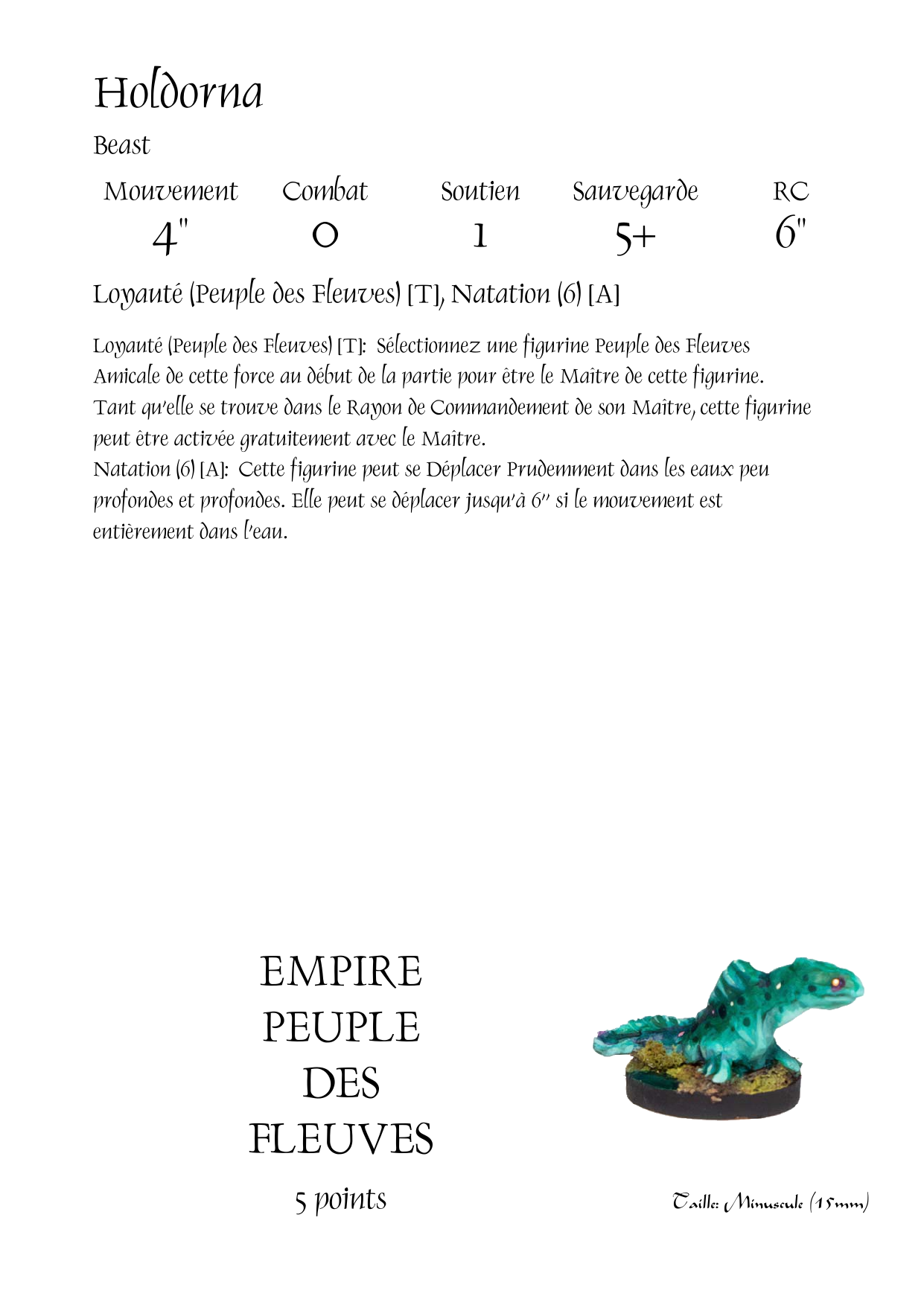 Holdorna

Beast

| Mouvement | Combat | Soutien | Sauvegarde | RC |
|---|---|---|---|---|
| 4" | 0 | 1 | 5+ | 6" |

Loyauté (Peuple des Fleuves) [T], Natation (6) [A]

Loyauté (Peuple des Fleuves) [T]: Sélectionnez une figurine Peuple des Fleuves Amicale de cette force au début de la partie pour être le Maître de cette figurine. Tant qu'elle se trouve dans le Rayon de Commandement de son Maître, cette figurine peut être activée gratuitement avec le Maître.
Natation (6) [A]: Cette figurine peut se Déplacer Prudemment dans les eaux peu profondes et profondes. Elle peut se déplacer jusqu'à 6" si le mouvement est entièrement dans l'eau.

EMPIRE
PEUPLE
DES
FLEUVES

5 points

Taille: Minuscule (15mm)